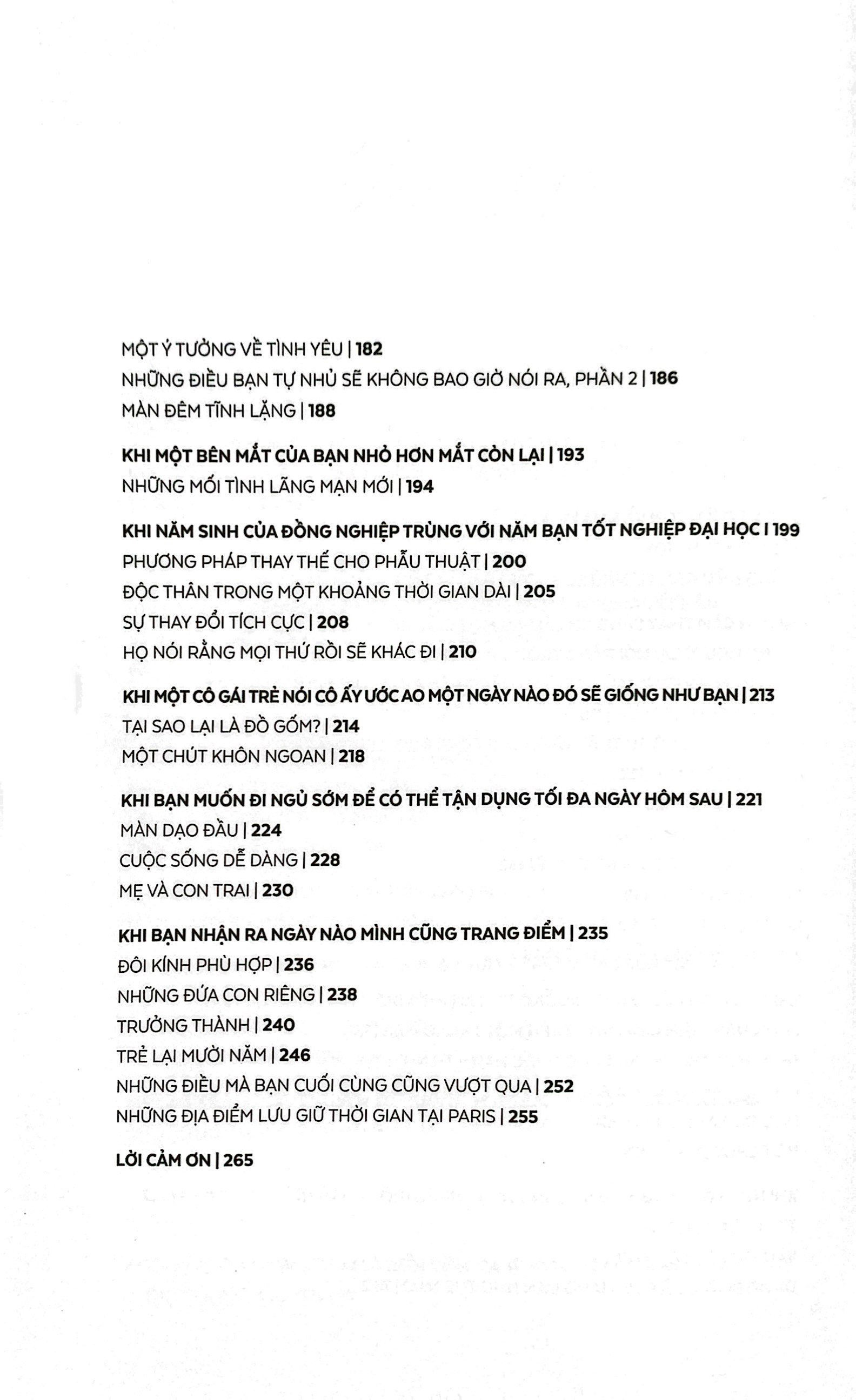 MỘT Ý TƯỞNG VỀ TÌNH YÊU | 182
NHỮNG ĐIỀU BẠN TỰ NHỦ SẼ KHÔNG BAO GIỜ NÓI RA, PHẦN 2 | 186
MÀN ĐÊM TĨNH LẶNG | 188

KHI MỘT BÊN MẮT CỦA BẠN NHỎ HƠN MẮT CÒN LẠI | 193
NHỮNG MỐI TÌNH LÃNG MẠN MỚI | 194

KHI NĂM SINH CỦA ĐỒNG NGHIỆP TRÙNG VỚI NĂM BẠN TỐT NGHIỆP ĐẠI HỌC I 199
PHƯƠNG PHÁP THAY THẾ CHO PHẪU THUẬT | 200
ĐỘC THÂN TRONG MỘT KHOẢNG THỜI GIAN DÀI | 205
SỰ THAY ĐỔI TÍCH CỰC | 208
HỌ NÓI RẰNG MỌI THỨ RỒI SẼ KHÁC ĐI | 210

KHI MỘT CÔ GÁI TRẺ NÓI CÔ ẤY ƯỚC AO MỘT NGÀY NÀO ĐÓ SẼ GIỐNG NHƯ BẠN | 213
TẠI SAO LẠI LÀ ĐỒ GỐM? | 214
MỘT CHÚT KHÔN NGOAN | 218

KHI BẠN MUỐN ĐI NGỦ SỚM ĐỂ CÓ THỂ TẬN DỤNG TỐI ĐA NGÀY HÔM SAU | 221
MÀN DẠO ĐẦU | 224
CUỘC SỐNG DỄ DÀNG | 228
MẸ VÀ CON TRAI | 230

KHI BẠN NHẬN RA NGÀY NÀO MÌNH CŨNG TRANG ĐIỂM | 235
ĐÔI KÍNH PHÙ HỢP | 236
NHỮNG ĐỨA CON RIÊNG | 238
TRƯỞNG THÀNH | 240
TRẺ LẠI MƯỜI NĂM | 246
NHỮNG ĐIỀU MÀ BẠN CUỐI CÙNG CŨNG VƯỢT QUA | 252
NHỮNG ĐỊA ĐIỂM LƯU GIỮ THỜI GIAN TẠI PARIS | 255

LỜI CẢM ƠN | 265